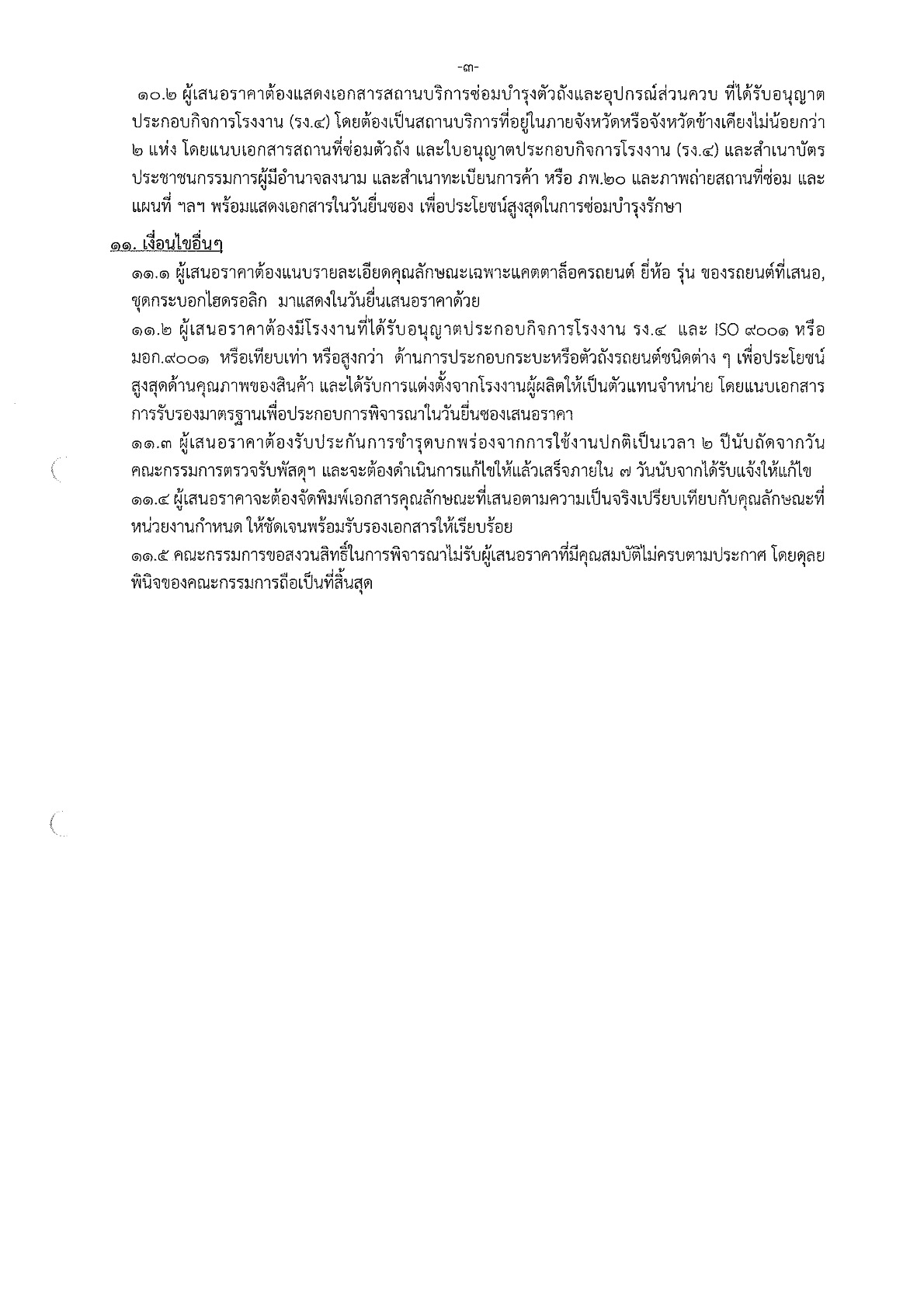 -๓-

๑๐.๒ ผู้เสนอราคาต้องแสดงเอกสารสถานบริการซ่อมบำรุงตัวถังและอุปกรณ์ส่วนควบ ที่ได้รับอนุญาตประกอบกิจการโรงงาน (รง.๔) โดยต้องเป็นสถานบริการที่อยู่ในภายจังหวัดหรือจังหวัดข้างเคียงไม่น้อยกว่า ๒ แห่ง โดยแนบเอกสารสถานที่ซ่อมตัวถัง และใบอนุญาตประกอบกิจการโรงงาน (รง.๔) และสำเนาบัตรประชาชนกรรมการผู้มีอำนาจลงนาม และสำเนาทะเบียนการค้า หรือ ภพ.๒๐ และภาพถ่ายสถานที่ซ่อม และแผนที่ ฯลฯ พร้อมแสดงเอกสารในวันยื่นซอง เพื่อประโยชน์สูงสุดในการซ่อมบำรุงรักษา

๑๑. เงื่อนไขอื่นๆ

๑๑.๑ ผู้เสนอราคาต้องแนบรายละเอียดคุณลักษณะเฉพาะแคตตาล็อครถยนต์ ยี่ห้อ รุ่น ของรถยนต์ที่เสนอ, ชุดกระบอกไฮดรอลิก มาแสดงในวันยื่นเสนอราคาด้วย

๑๑.๒ ผู้เสนอราคาต้องมีโรงงานที่ได้รับอนุญาตประกอบกิจการโรงงาน รง.๔ และ ISO ๙๐๐๑ หรือ มอก.๙๐๐๑ หรือเทียบเท่า หรือสูงกว่า ด้านการประกอบกระบะหรือตัวถังรถยนต์ชนิดต่าง ๆ เพื่อประโยชน์สูงสุดด้านคุณภาพของสินค้า และได้รับการแต่งตั้งจากโรงงานผู้ผลิตให้เป็นตัวแทนจำหน่าย โดยแนบเอกสารการรับรองมาตรฐานเพื่อประกอบการพิจารณาในวันยื่นซองเสนอราคา

๑๑.๓ ผู้เสนอราคาต้องรับประกันการชำรุดบกพร่องจากการใช้งานปกติเป็นเวลา ๒ ปีนับถัดจากวันคณะกรรมการตรวจรับพัสดุฯ และจะต้องดำเนินการแก้ไขให้แล้วเสร็จภายใน ๗ วันนับจากได้รับแจ้งให้แก้ไข

๑๑.๔ ผู้เสนอราคาจะต้องจัดพิมพ์เอกสารคุณลักษณะที่เสนอตามความเป็นจริงเปรียบเทียบกับคุณลักษณะที่หน่วยงานกำหนด ให้ชัดเจนพร้อมรับรองเอกสารให้เรียบร้อย

๑๑.๕ คณะกรรมการขอสงวนสิทธิ์ในการพิจารณาไม่รับผู้เสนอราคาที่มีคุณสมบัติไม่ครบตามประกาศ โดยดุลยพินิจของคณะกรรมการถือเป็นที่สิ้นสุด